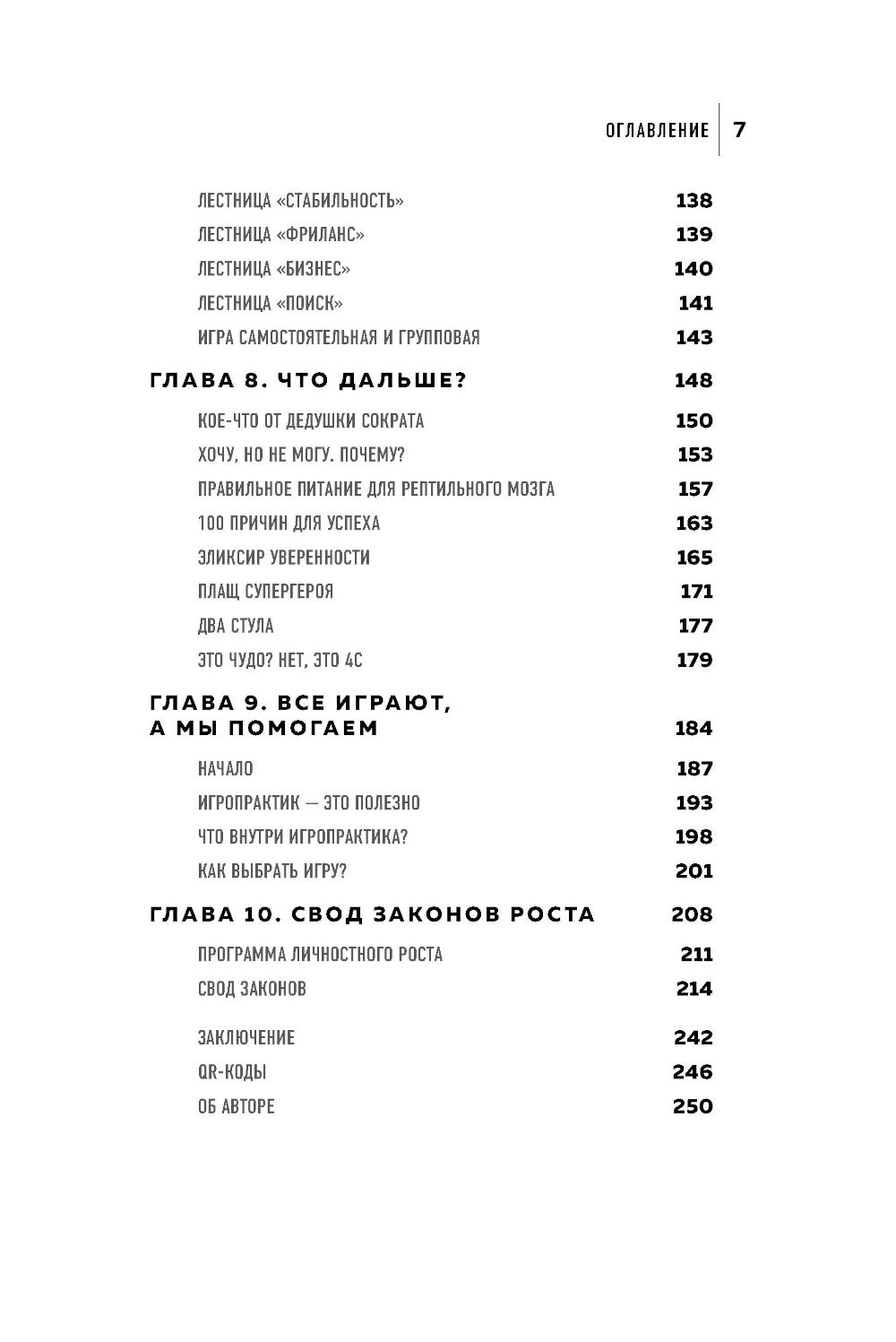 ОГЛАВЛЕНИЕ 7

ЛЕСТНИЦА «СТАБИЛЬНОСТЬ» 138
ЛЕСТНИЦА «ФРИЛАНС» 139
ЛЕСТНИЦА «БИЗНЕС» 140
ЛЕСТНИЦА «ПОИСК» 141
ИГРА САМОСТОЯТЕЛЬНАЯ И ГРУППОВАЯ 143

ГЛАВА 8. ЧТО ДАЛЬШЕ? 148
КОЕ-ЧТО ОТ ДЕДУШКИ СОКРАТА 150
ХОЧУ, НО НЕ МОГУ. ПОЧЕМУ? 153
ПРАВИЛЬНОЕ ПИТАНИЕ ДЛЯ РЕПТИЛЬНОГО МОЗГА 157
100 ПРИЧИН ДЛЯ УСПЕХА 163
ЭЛИКСИР УВЕРЕННОСТИ 165
ПЛАЩ СУПЕРГЕРОЯ 171
ДВА СТУЛА 177
ЭТО ЧУДО? НЕТ, ЭТО 4С 179

ГЛАВА 9. ВСЕ ИГРАЮТ, А МЫ ПОМОГАЕМ 184
НАЧАЛО 187
ИГРОПРАКТИК — ЭТО ПОЛЕЗНО 193
ЧТО ВНУТРИ ИГРОПРАКТИКА? 198
КАК ВЫБРАТЬ ИГРУ? 201

ГЛАВА 10. СВОД ЗАКОНОВ РОСТА 208
ПРОГРАММА ЛИЧНОСТНОГО РОСТА 211
СВОД ЗАКОНОВ 214

ЗАКЛЮЧЕНИЕ 242
QR-КОДЫ 246
ОБ АВТОРЕ 250